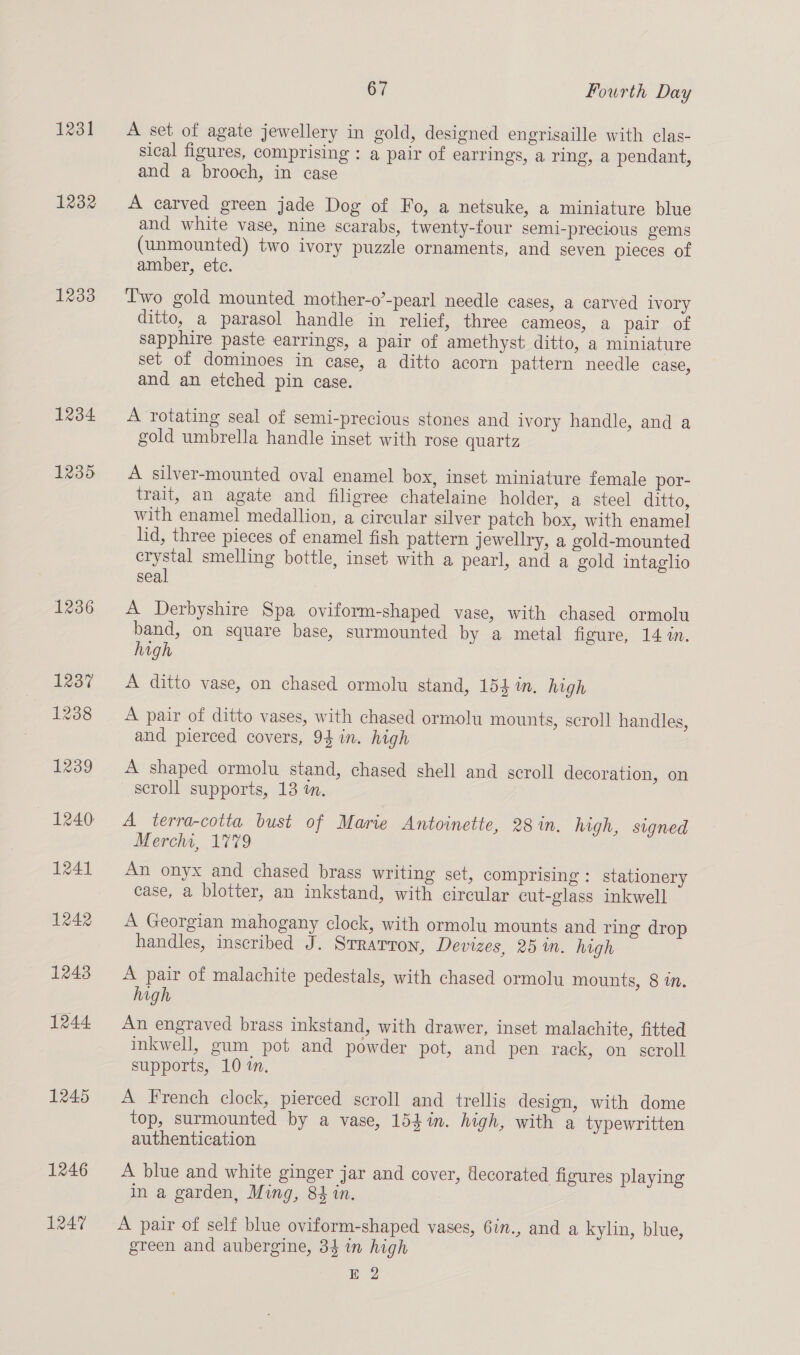 67 Fourth Day

1231 A set of agate jewellery in gold, designed engrisaille with classical figures, comprising : a pair of earrings, a ring, a pendant, and a brooch, in case

1232 A carved green jade Dog of Fo, a netsuke, a miniature blue and white vase, nine scarabs, twenty-four semi-precious gems (unmounted) two ivory puzzle ornaments, and seven pieces of amber, etc.

1233 Two gold mounted mother-o'-pearl needle cases, a carved ivory ditto, a parasol handle in relief, three cameos, a pair of sapphire paste earrings, a pair of amethyst ditto, a miniature set of dominoes in case, a ditto acorn pattern needle case, and an etched pin case.

1234 A rotating seal of semi-precious stones and ivory handle, and a gold umbrella handle inset with rose quartz

1235 A silver-mounted oval enamel box, inset miniature female portrait, an agate and filigree chatelaine holder, a steel ditto, with enamel medallion, a circular silver patch box, with enamel lid, three pieces of enamel fish pattern jewellry, a gold-mounted crystal smelling bottle, inset with a pearl, and a gold intaglio seal

1236 A Derbyshire Spa oviform-shaped vase, with chased ormolu band, on square base, surmounted by a metal figure, 14 in. high

1237 A ditto vase, on chased ormolu stand, 15½ in. high

1238 A pair of ditto vases, with chased ormolu mounts, scroll handles, and pierced covers, 9½ in. high

1239 A shaped ormolu stand, chased shell and scroll decoration, on scroll supports, 13 in.

1240 A terra-cotta bust of Marie Antoinette, 28 in. high, signed Merchi, 1779

1241 An onyx and chased brass writing set, comprising : stationery case, a blotter, an inkstand, with circular cut-glass inkwell

1242 A Georgian mahogany clock, with ormolu mounts and ring drop handles, inscribed J. Stratton, Devizes, 25 in. high

1243 A pair of malachite pedestals, with chased ormolu mounts, 8 in. high

1244 An engraved brass inkstand, with drawer, inset malachite, fitted inkwell, gum pot and powder pot, and pen rack, on scroll supports, 10 in.

1245 A French clock, pierced scroll and trellis design, with dome top, surmounted by a vase, 15½ in. high, with a typewritten authentication

1246 A blue and white ginger jar and cover, decorated figures playing in a garden, Ming, 8½ in.

1247 A pair of self blue oviform-shaped vases, 6in., and a kylin, blue, green and aubergine, 3½ in high

E 2